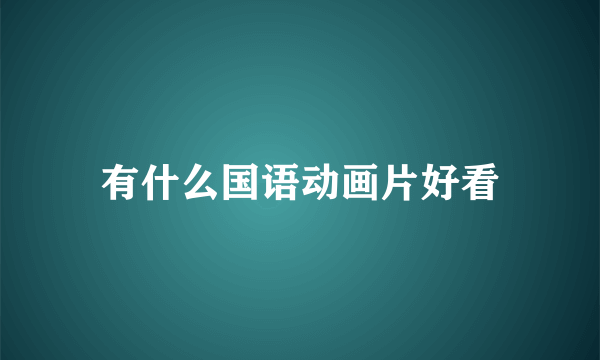 有什么国语动画片好看